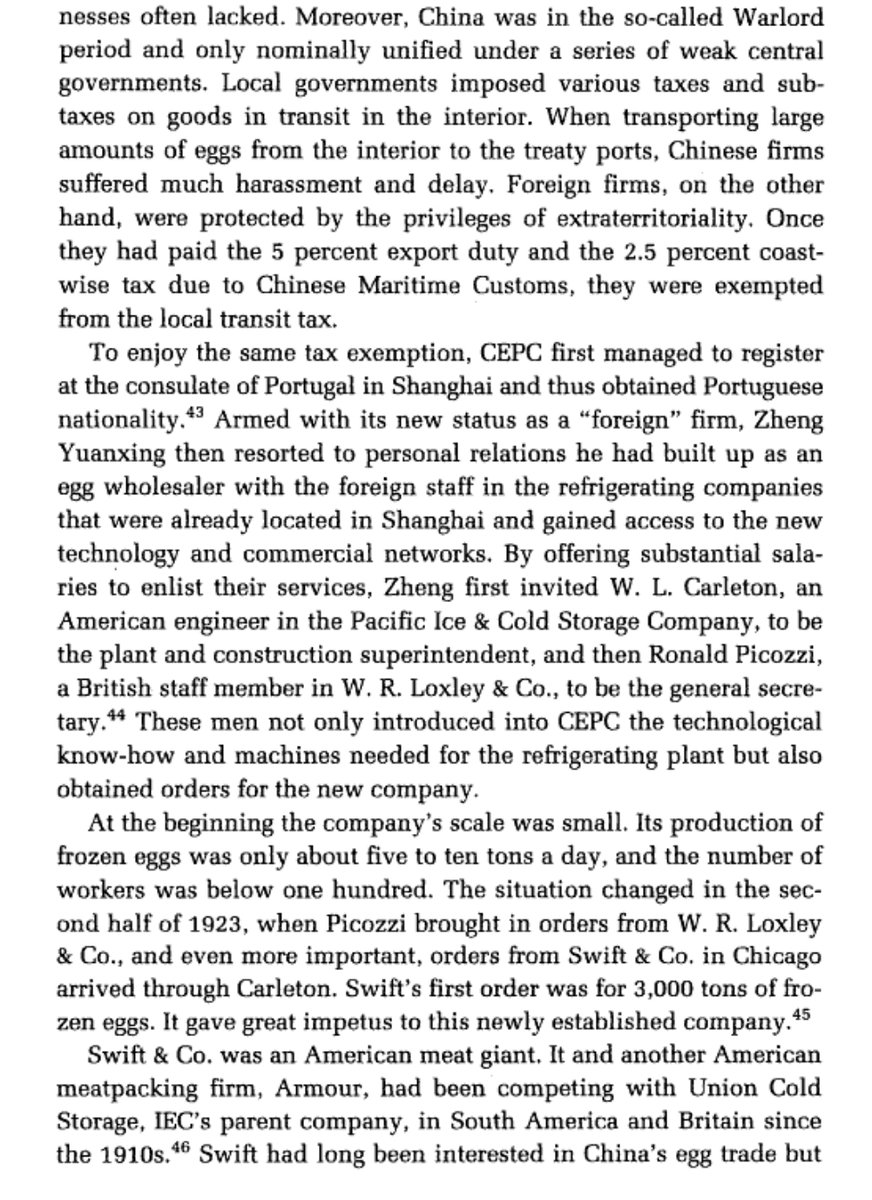 nesses often lacked. Moreover, China was in the so-called Warlord period and only nominally unified under a series of weak central governments. Local governments imposed various taxes and subtaxes on goods in transit in the interior. When transporting large amounts of eggs from the interior to the treaty ports, Chinese firms suffered much harassment and delay. Foreign firms, on the other hand, were protected by the privileges of extraterritoriality. Once they had paid the 5 percent export duty and the 2.5 percent coastwise tax due to Chinese Maritime Customs, they were exempted from the local transit tax.

To enjoy the same tax exemption, CEPC first managed to register at the consulate of Portugal in Shanghai and thus obtained Portuguese nationality.$^{43}$ Armed with its new status as a "foreign" firm, Zheng Yuanxing then resorted to personal relations he had built up as an egg wholesaler with the foreign staff in the refrigerating companies that were already located in Shanghai and gained access to the new technology and commercial networks. By offering substantial salaries to enlist their services, Zheng first invited W. L. Carleton, an American engineer in the Pacific Ice & Cold Storage Company, to be the plant and construction superintendent, and then Ronald Picozzi, a British staff member in W. R. Loxley & Co., to be the general secretary.$^{44}$ These men not only introduced into CEPC the technological know-how and machines needed for the refrigerating plant but also obtained orders for the new company.

At the beginning the company's scale was small. Its production of frozen eggs was only about five to ten tons a day, and the number of workers was below one hundred. The situation changed in the second half of 1923, when Picozzi brought in orders from W. R. Loxley & Co., and even more important, orders from Swift & Co. in Chicago arrived through Carleton. Swift's first order was for 3,000 tons of frozen eggs. It gave great impetus to this newly established company.$^{45}$

Swift & Co. was an American meat giant. It and another American meatpacking firm, Armour, had been competing with Union Cold Storage, IEC's parent company, in South America and Britain since the 1910s.$^{46}$ Swift had long been interested in China's egg trade but